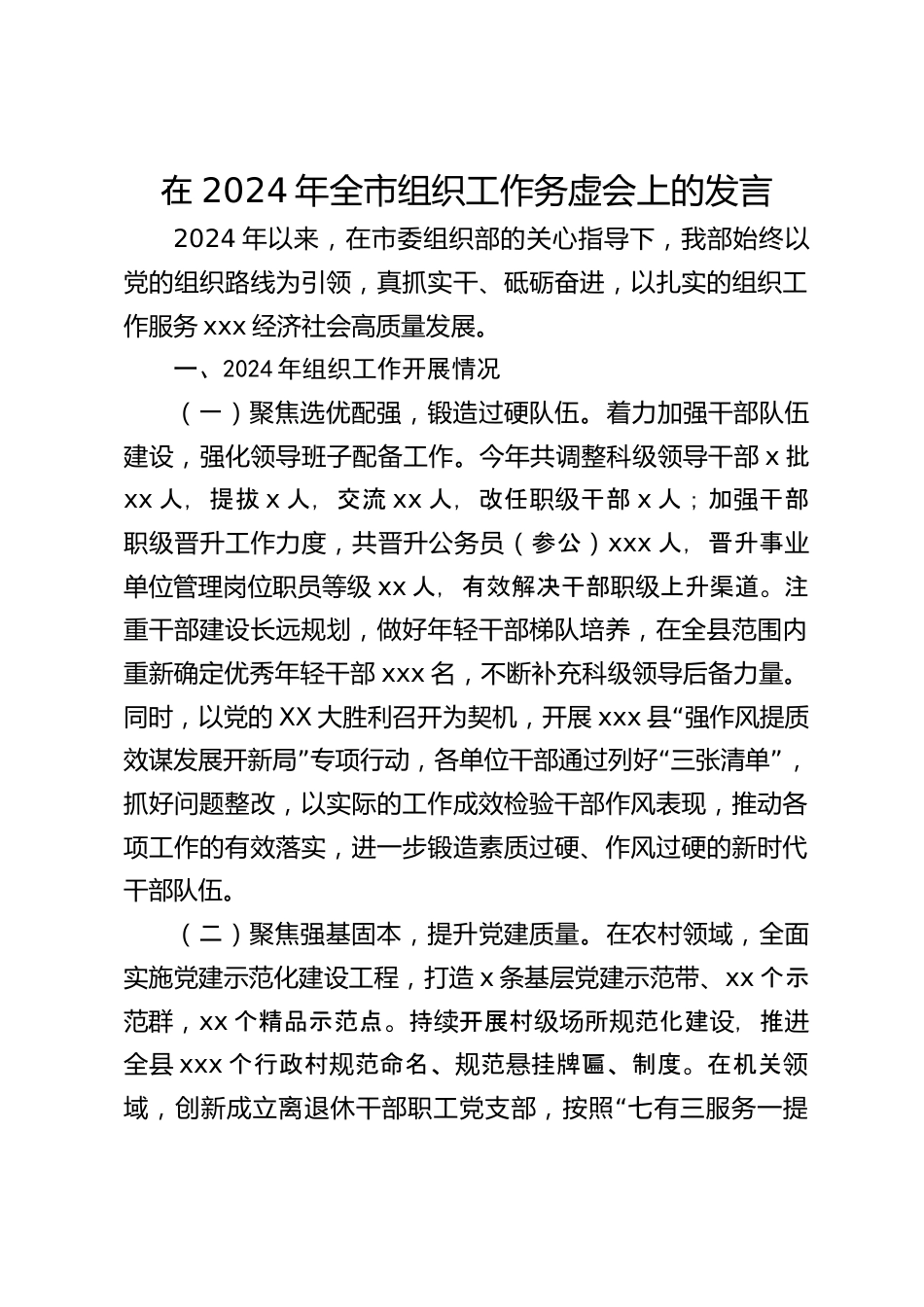 在 2024 年全市组织工作务虚会上的发言

2024 年以来，在市委组织部的关心指导下，我部始终以党的组织路线为引领，真抓实干、砥砺奋进，以扎实的组织工作服务 xxx 经济社会高质量发展。

一、2024 年组织工作开展情况

（一）聚焦选优配强，锻造过硬队伍。着力加强干部队伍建设，强化领导班子配备工作。今年共调整科级领导干部 x 批 xx 人，提拔 x 人，交流 xx 人，改任职级干部 x 人；加强干部职级晋升工作力度，共晋升公务员（参公）xxx 人，晋升事业单位管理岗位职员等级 xx 人，有效解决干部职级上升渠道。注重干部建设长远规划，做好年轻干部梯队培养，在全县范围内重新确定优秀年轻干部 xxx 名，不断补充科级领导后备力量。同时，以党的 XX 大胜利召开为契机，开展 xxx 县“强作风提质效谋发展开新局”专项行动，各单位干部通过列好“三张清单”，抓好问题整改，以实际的工作成效检验干部作风表现，推动各项工作的有效落实，进一步锻造素质过硬、作风过硬的新时代干部队伍。

（二）聚焦强基固本，提升党建质量。在农村领域，全面实施党建示范化建设工程，打造 x 条基层党建示范带、xx 个示范群，xx 个精品示范点。持续开展村级场所规范化建设，推进全县 xxx 个行政村规范命名、规范悬挂牌匾、制度。在机关领域，创新成立离退休干部职工党支部，按照“七有三服务一提